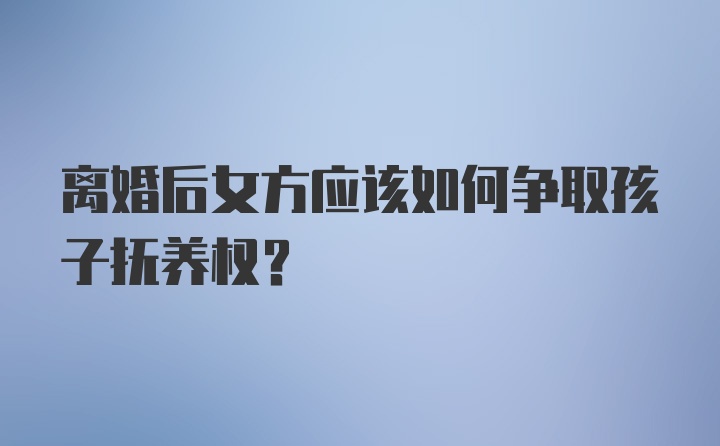 离婚后女方应该如何争取孩子抚养权？